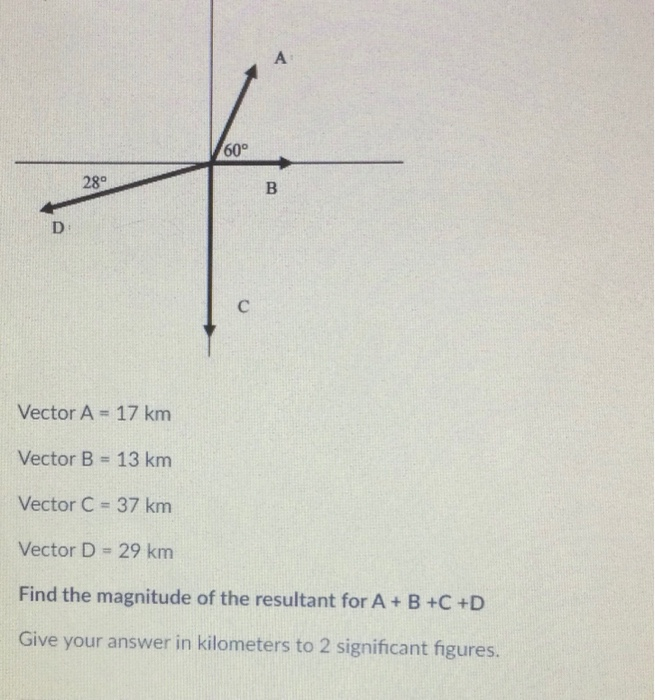 A

60°

28°

B

D

C

Vector A = 17 km

Vector B = 13 km

Vector C = 37 km

Vector D = 29 km

Find the magnitude of the resultant for A + B +C +D

Give your answer in kilometers to 2 significant figures.